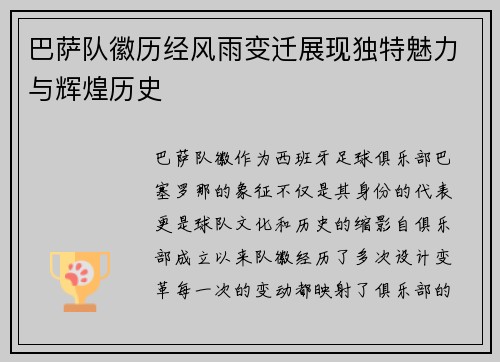 巴萨队徽历经风雨变迁展现独特魅力与辉煌历史

巴萨队徽作为西班牙足球俱乐部巴塞罗那的象征不仅是其身份的代表更是球队文化和历史的缩影自俱乐部成立以来队徽经历了多次设计变革每一次的变动都映射了俱乐部的